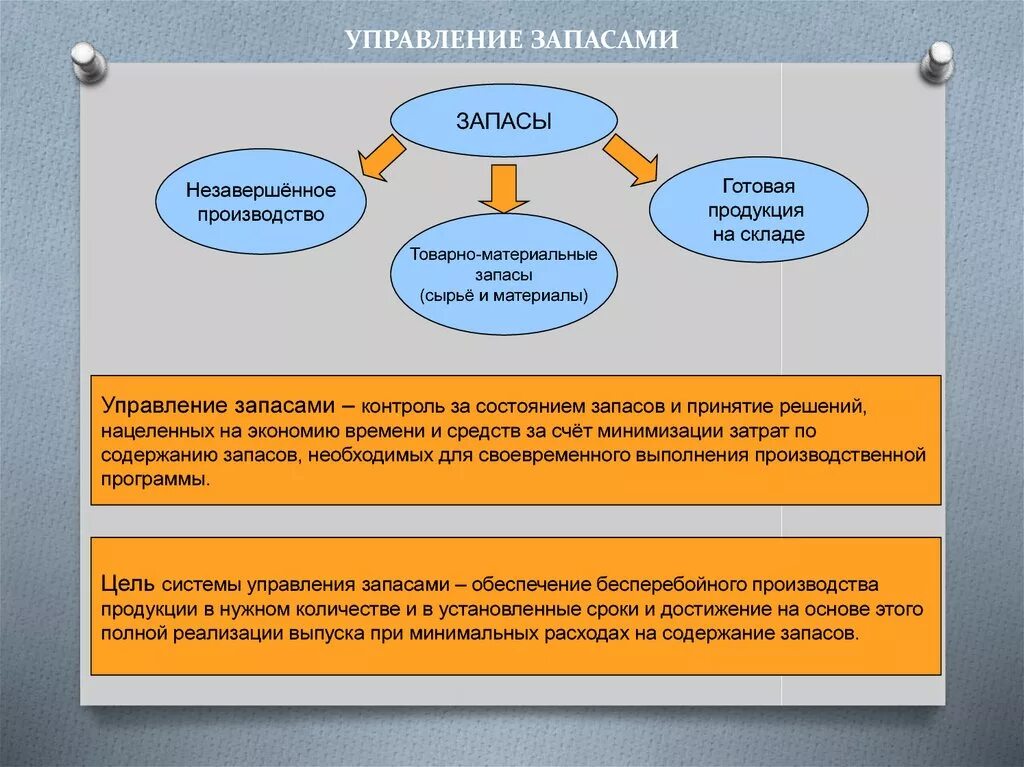 УПРАВЛЕНИЕ ЗАПАСАМИ

ЗАПАСЫ

Незавершённое производство

Товарно-материальные запасы (сырьё и материалы)

Готовая продукция на складе

Управление запасами – контроль за состоянием запасов и принятие решений, нацеленных на экономию времени и средств за счёт минимизации затрат по содержанию запасов, необходимых для своевременного выполнения производственной программы.

Цель системы управления запасами – обеспечение бесперебойного производства продукции в нужном количестве и в установленные сроки и достижение на основе этого полной реализации выпуска при минимальных расходах на содержание запасов.